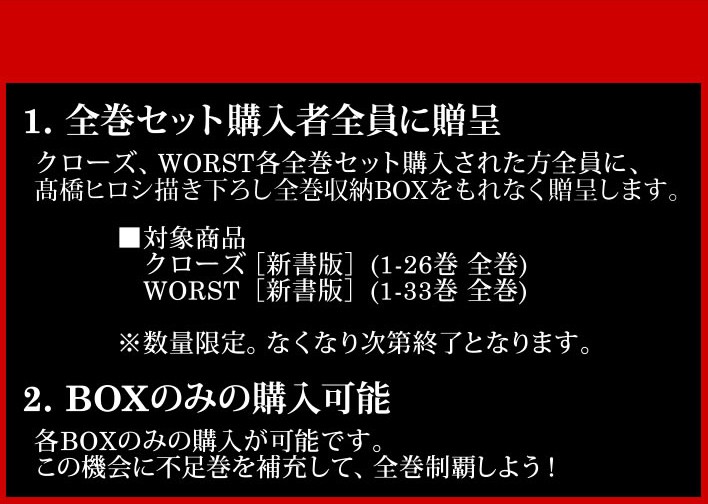 1. 全巻セット購入者全員に贈呈

クローズ、WORST各全巻セット購入された方全員に、高橋ヒロシ描き下ろし全巻収納BOXをもれなく贈呈します。

■対象商品
クローズ［新書版］(1-26巻 全巻)
WORST［新書版］(1-33巻 全巻)

※数量限定。なくなり次第終了となります。

2. BOXのみの購入可能

各BOXのみの購入が可能です。
この機会に不足巻を補充して、全巻制覇しよう！